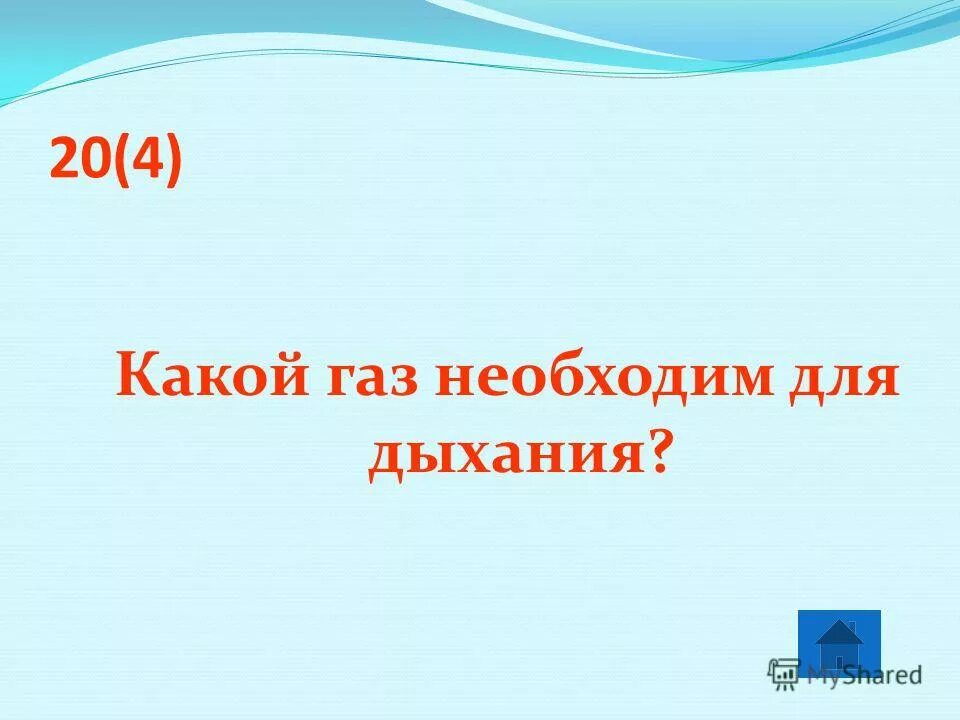 20(4)

Какой газ необходим для дыхания?

MyShared